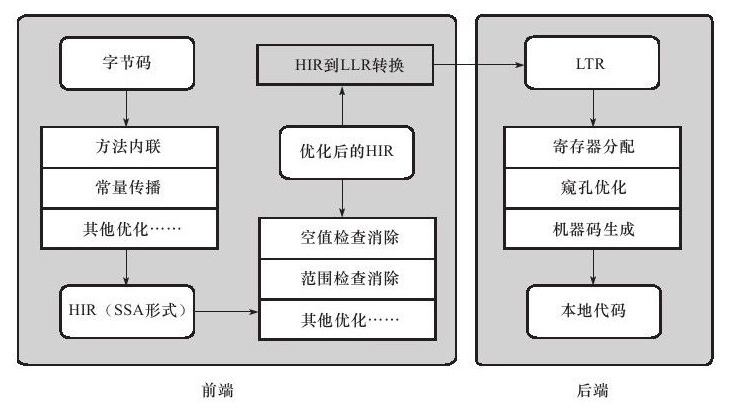 字节码

方法内联

常量传播

其他优化……

HIR（SSA形式）

HIR到LLR转换

优化后的HIR

空值检查消除

范围检查消除

其他优化……

LTR

寄存器分配

窥孔优化

机器码生成

本地代码

前端

后端